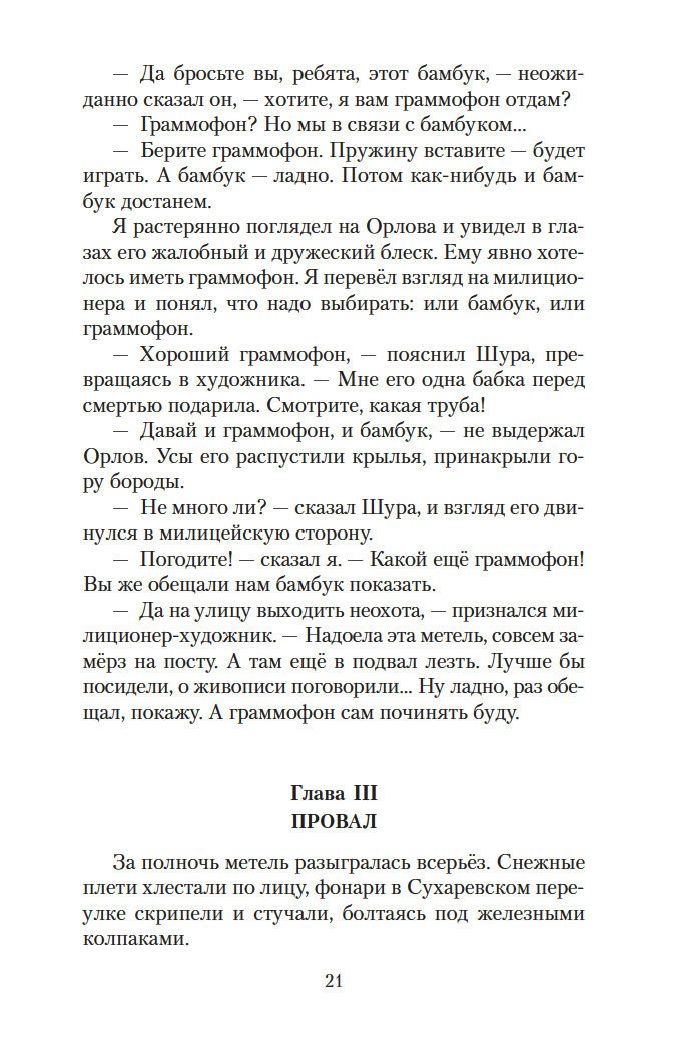 — Да бросьте вы, ребята, этот бамбук, — неожиданно сказал он, — хотите, я вам граммофон отдам?

— Граммофон? Но мы в связи с бамбуком...

— Берите граммофон. Пружину вставите — будет играть. А бамбук — ладно. Потом как-нибудь и бамбук достанем.

Я растерянно поглядел на Орлова и увидел в глазах его жалобный и дружеский блеск. Ему явно хотелось иметь граммофон. Я перевёл взгляд на милиционера и понял, что надо выбирать: или бамбук, или граммофон.

— Хороший граммофон, — пояснил Шура, превращаясь в художника. — Мне его одна бабка перед смертью подарила. Смотрите, какая труба!

— Давай и граммофон, и бамбук, — не выдержал Орлов. Усы его распустили крылья, принакрыли гору бороды.

— Не много ли? — сказал Шура, и взгляд его двинулся в милицейскую сторону.

— Погодите! — сказал я. — Какой ещё граммофон! Вы же обещали нам бамбук показать.

— Да на улицу выходить неохота, — признался милиционер-художник. — Надоела эта метель, совсем замёрз на посту. А там ещё в подвал лезть. Лучше бы посидели, о живописи поговорили... Ну ладно, раз обещал, покажу. А граммофон сам починять буду.

Глава III
ПРОВАЛ

За полночь метель разыгралась всерьёз. Снежные плети хлестали по лицу, фонари в Сухаревском переулке скрипели и стучали, болтаясь под железными колпаками.

21